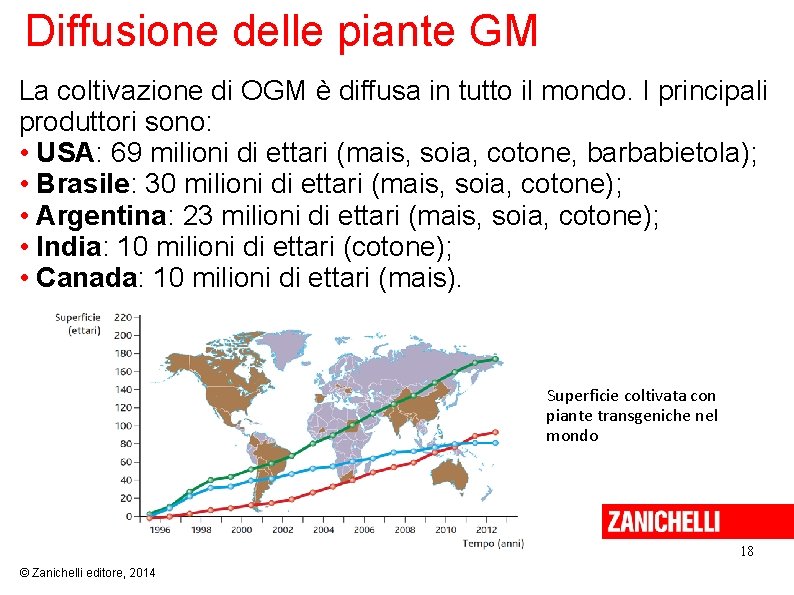 Diffusione delle piante GM

La coltivazione di OGM è diffusa in tutto il mondo. I principali produttori sono:
• USA: 69 milioni di ettari (mais, soia, cotone, barbabietola);
• Brasile: 30 milioni di ettari (mais, soia, cotone);
• Argentina: 23 milioni di ettari (mais, soia, cotone);
• India: 10 milioni di ettari (cotone);
• Canada: 10 milioni di ettari (mais).

Superficie (ettari)
220
200
180
160
140
120
100
80
60
40
20
0
1996
1998
2000
2002
2004
2006
2008
2010
2012
Tempo (anni)

Superficie coltivata con piante transgeniche nel mondo

ZANICHELLI

18

© Zanichelli editore, 2014